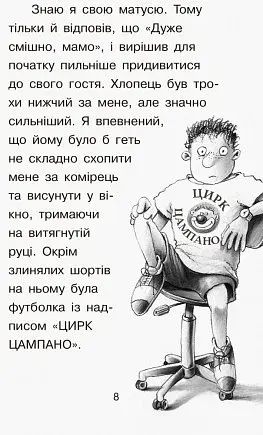 Знаю я свою матусю. Тому тільки й відповів, що «Дуже смішно, мамо», і вирішив для початку пильніше придивитися до свого гостя. Хлопець був трохи нижчий за мене, але значно сильніший. Я впевнений, що йому було б геть не складно схопити мене за комірець та висунути у вікно, тримаючи на витягнутій руці. Окрім злинялих шортів на ньому була футболка із надписом «ЦИРК ЦАМПАНО».

ЦИРК ЦАМПАНО

8